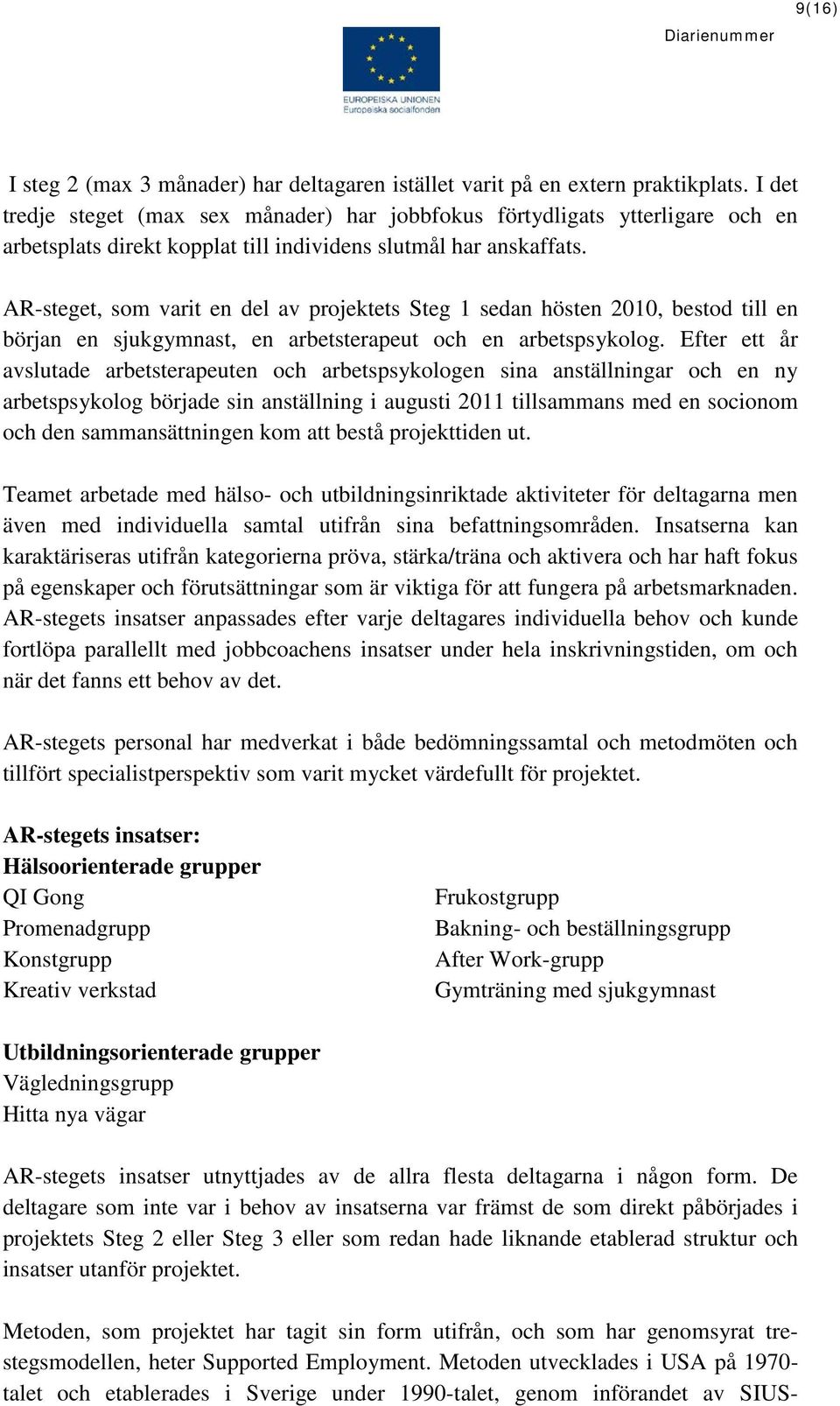 9(16)

Diarienummer

EUROPEISKA UNIONEN
Europeiska socialfonden

I steg 2 (max 3 månader) har deltagaren istället varit på en extern praktikplats. I det tredje steget (max sex månader) har jobbfokus förtydligats ytterligare och en arbetsplats direkt kopplat till individens slutmål har anskaffats.

AR-steget, som varit en del av projektets Steg 1 sedan hösten 2010, bestod till en början en sjukgymnast, en arbetsterapeut och en arbetspsykolog. Efter ett år avslutade arbetsterapeuten och arbetspsykologen sina anställningar och en ny arbetspsykolog började sin anställning i augusti 2011 tillsammans med en socionom och den sammansättningen kom att bestå projekttiden ut.

Teamet arbetade med hälso- och utbildningsinriktade aktiviteter för deltagarna men även med individuella samtal utifrån sina befattningsområden. Insatserna kan karaktäriseras utifrån kategorierna pröva, stärka/träna och aktivera och har haft fokus på egenskaper och förutsättningar som är viktiga för att fungera på arbetsmarknaden. AR-stegets insatser anpassades efter varje deltagares individuella behov och kunde fortlöpa parallellt med jobbcoachens insatser under hela inskrivningstiden, om och när det fanns ett behov av det.

AR-stegets personal har medverkat i både bedömningssamtal och metodmöten och tillfört specialistperspektiv som varit mycket värdefullt för projektet.

AR-stegets insatser:
Hälsoorienterade grupper
QI Gong
Promenadgrupp
Konstgrupp
Kreativ verkstad

Frukostgrupp
Bakning- och beställningsgrupp
After Work-grupp
Gymträning med sjukgymnast

Utbildningsorienterade grupper
Vägledningsgrupp
Hitta nya vägar

AR-stegets insatser utnyttjades av de allra flesta deltagarna i någon form. De deltagare som inte var i behov av insatserna var främst de som direkt påbörjades i projektets Steg 2 eller Steg 3 eller som redan hade liknande etablerad struktur och insatser utanför projektet.

Metoden, som projektet har tagit sin form utifrån, och som har genomsyrat trestegsmodellen, heter Supported Employment. Metoden utvecklades i USA på 1970-talet och etablerades i Sverige under 1990-talet, genom införandet av SIUS-